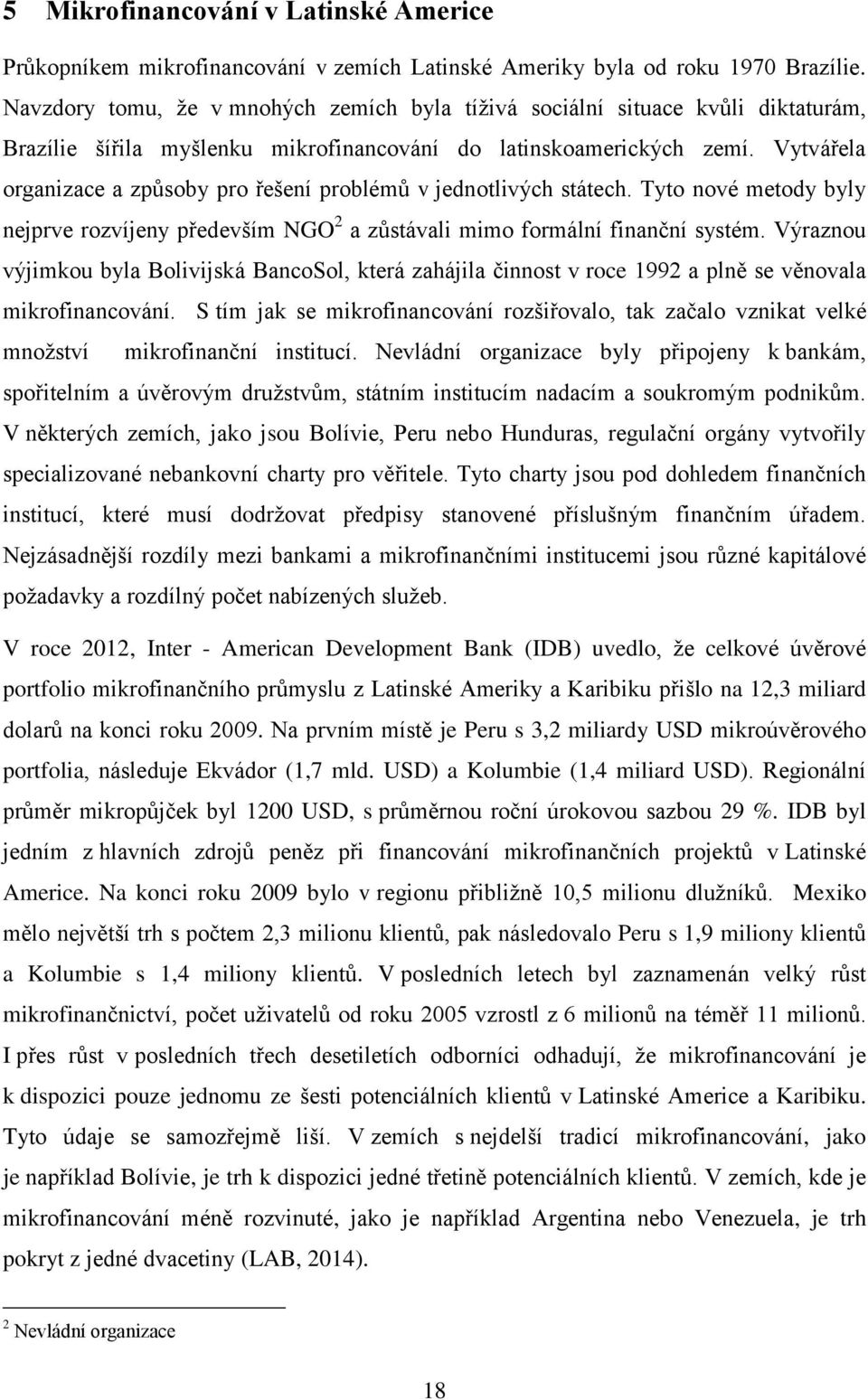 5 Mikrofinancování v Latinské Americe

Průkopníkem mikrofinancování v zemích Latinské Ameriky byla od roku 1970 Brazílie. Navzdory tomu, že v mnohých zemích byla tíživá sociální situace kvůli diktaturám, Brazílie šířila myšlenku mikrofinancování do latinskoamerických zemí. Vytvářela organizace a způsoby pro řešení problémů v jednotlivých státech. Tyto nové metody byly nejprve rozvíjeny především NGO$^2$ a zůstávali mimo formální finanční systém. Výraznou výjimkou byla Bolivijská BancoSol, která zahájila činnost v roce 1992 a plně se věnovala mikrofinancování. S tím jak se mikrofinancování rozšiřovalo, tak začalo vznikat velké množství mikrofinanční institucí. Nevládní organizace byly připojeny k bankám, spořitelním a úvěrovým družstvům, státním institucím nadacím a soukromým podnikům. V některých zemích, jako jsou Bolívie, Peru nebo Hunduras, regulační orgány vytvořily specializované nebankovní charty pro věřitele. Tyto charty jsou pod dohledem finančních institucí, které musí dodržovat předpisy stanovené příslušným finančním úřadem. Nejzásadnější rozdíly mezi bankami a mikrofinančními institucemi jsou různé kapitálové požadavky a rozdílný počet nabízených služeb.

V roce 2012, Inter - American Development Bank (IDB) uvedlo, že celkové úvěrové portfolio mikrofinančního průmyslu z Latinské Ameriky a Karibiku přišlo na 12,3 miliard dolarů na konci roku 2009. Na prvním místě je Peru s 3,2 miliardy USD mikroúvěrového portfolia, následuje Ekvádor (1,7 mld. USD) a Kolumbie (1,4 miliard USD). Regionální průměr mikropůjček byl 1200 USD, s průměrnou roční úrokovou sazbou 29 %. IDB byl jedním z hlavních zdrojů peněz při financování mikrofinančních projektů v Latinské Americe. Na konci roku 2009 bylo v regionu přibližně 10,5 milionu dlužníků. Mexiko mělo největší trh s počtem 2,3 milionu klientů, pak následovalo Peru s 1,9 miliony klientů a Kolumbie s 1,4 miliony klientů. V posledních letech byl zaznamenán velký růst mikrofinančnictví, počet uživatelů od roku 2005 vzrostl z 6 milionů na téměř 11 milionů. I přes růst v posledních třech desetiletích odborníci odhadují, že mikrofinancování je k dispozici pouze jednomu ze šesti potenciálních klientů v Latinské Americe a Karibiku. Tyto údaje se samozřejmě liší. V zemích s nejdelší tradicí mikrofinancování, jako je například Bolívie, je trh k dispozici jedné třetině potenciálních klientů. V zemích, kde je mikrofinancování méně rozvinuté, jako je například Argentina nebo Venezuela, je trh pokryt z jedné dvacetiny (LAB, 2014).

$^2$ Nevládní organizace

18